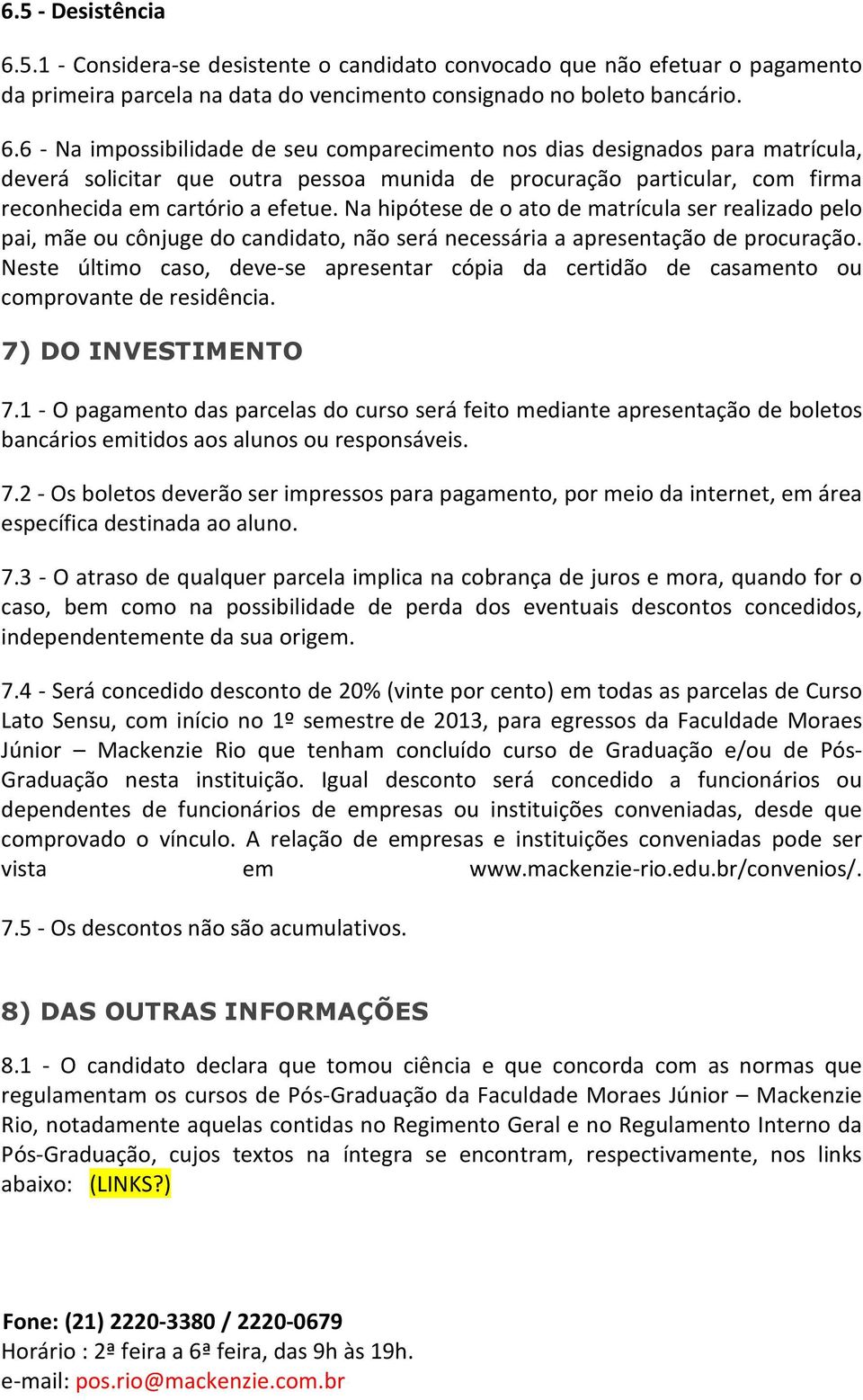 6.5 - Desistência

6.5.1 - Considera-se desistente o candidato convocado que não efetuar o pagamento da primeira parcela na data do vencimento consignado no boleto bancário.

6.6 - Na impossibilidade de seu comparecimento nos dias designados para matrícula, deverá solicitar que outra pessoa munida de procuração particular, com firma reconhecida em cartório a efetue. Na hipótese de o ato de matrícula ser realizado pelo pai, mãe ou cônjuge do candidato, não será necessária a apresentação de procuração. Neste último caso, deve-se apresentar cópia da certidão de casamento ou comprovante de residência.

7) DO INVESTIMENTO

7.1 - O pagamento das parcelas do curso será feito mediante apresentação de boletos bancários emitidos aos alunos ou responsáveis.

7.2 - Os boletos deverão ser impressos para pagamento, por meio da internet, em área específica destinada ao aluno.

7.3 - O atraso de qualquer parcela implica na cobrança de juros e mora, quando for o caso, bem como na possibilidade de perda dos eventuais descontos concedidos, independentemente da sua origem.

7.4 - Será concedido desconto de 20% (vinte por cento) em todas as parcelas de Curso Lato Sensu, com início no 1º semestre de 2013, para egressos da Faculdade Moraes Júnior – Mackenzie Rio que tenham concluído curso de Graduação e/ou de Pós-Graduação nesta instituição. Igual desconto será concedido a funcionários ou dependentes de funcionários de empresas ou instituições conveniadas, desde que comprovado o vínculo. A relação de empresas e instituições conveniadas pode ser vista em www.mackenzie-rio.edu.br/convenios/.

7.5 - Os descontos não são acumulativos.

8) DAS OUTRAS INFORMAÇÕES

8.1 - O candidato declara que tomou ciência e que concorda com as normas que regulamentam os cursos de Pós-Graduação da Faculdade Moraes Júnior – Mackenzie Rio, notadamente aquelas contidas no Regimento Geral e no Regulamento Interno da Pós-Graduação, cujos textos na íntegra se encontram, respectivamente, nos links abaixo: (LINKS?)

Fone: (21) 2220-3380 / 2220-0679
Horário : 2ª feira a 6ª feira, das 9h às 19h.
e-mail: pos.rio@mackenzie.com.br